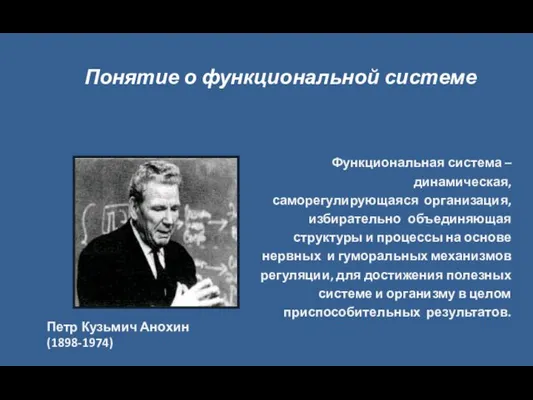 Понятие о функциональной системе

Функциональная система – динамическая, саморегулирующаяся организация, избирательно объединяющая структуры и процессы на основе нервных и гуморальных механизмов регуляции, для достижения полезных системе и организму в целом приспособительных результатов.

Петр Кузьмич Анохин
(1898-1974)